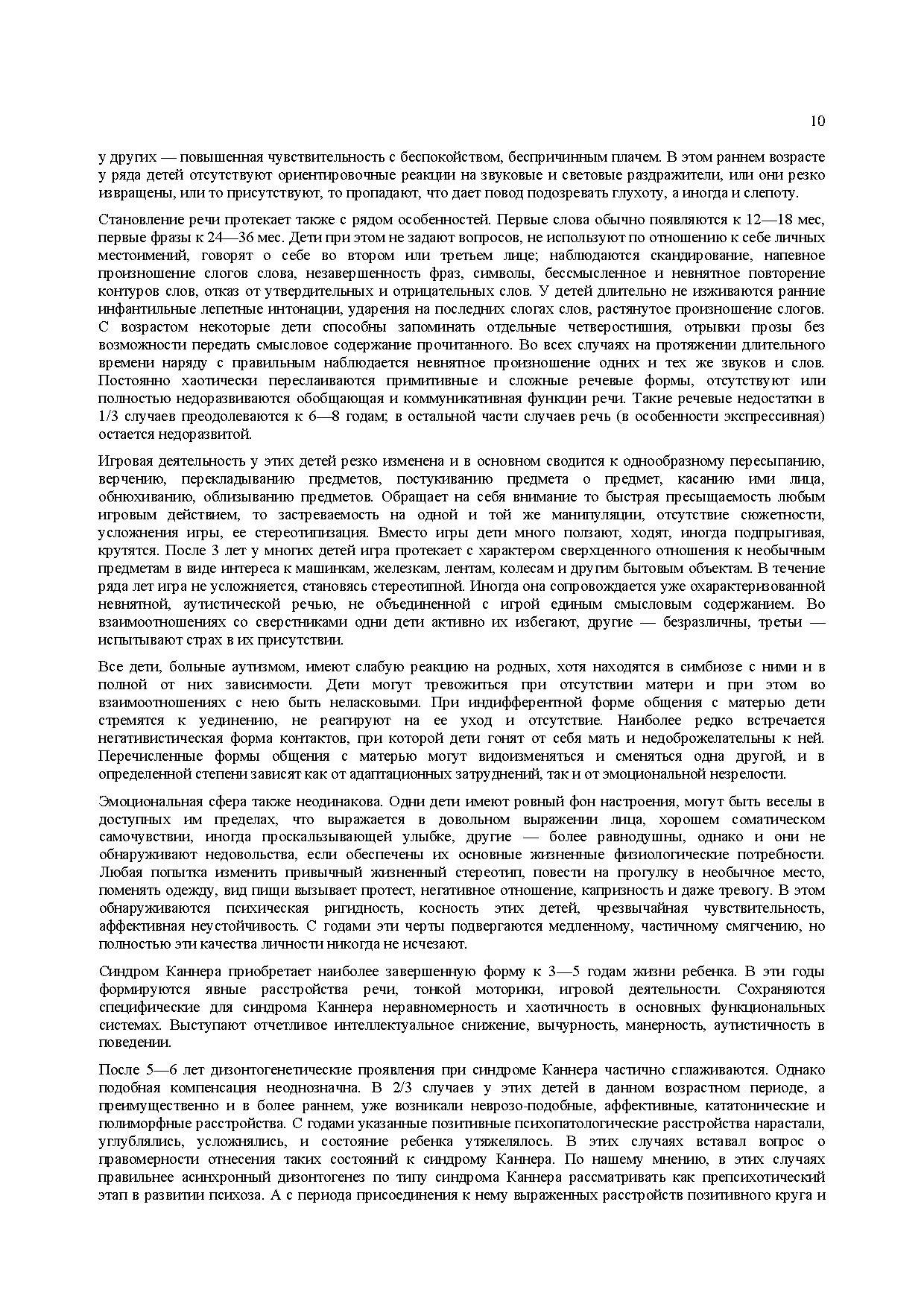 10

у других — повышенная чувствительность с беспокойством, беспричинным плачем. В этом раннем возрасте у ряда детей отсутствуют ориентировочные реакции на звуковые и световые раздражители, или они резко извращены, или то присутствуют, то пропадают, что дает повод подозревать глухоту, а иногда и слепоту.

Становление речи протекает также с рядом особенностей. Первые слова обычно появляются к 12—18 мес, первые фразы к 24—36 мес. Дети при этом не задают вопросов, не используют по отношению к себе личных местоимений, говорят о себе во втором или третьем лице; наблюдаются скандирование, напевное произношение слогов слова, незавершенность фраз, символы, бессмысленное и невнятное повторение контуров слов, отказ от утвердительных и отрицательных слов. У детей длительно не изживаются ранние инфантильные лепетные интонации, ударения на последних слогах слов, растянутое произношение слогов. С возрастом некоторые дети способны запоминать отдельные четверостишия, отрывки прозы без возможности передать смысловое содержание прочитанного. Во всех случаях на протяжении длительного времени наряду с правильным наблюдается невнятное произношение одних и тех же звуков и слов. Постоянно хаотически переслаиваются примитивные и сложные речевые формы, отсутствуют или полностью недоразвиваются обобщающая и коммуникативная функции речи. Такие речевые недостатки в 1/3 случаев преодолеваются к 6—8 годам; в остальной части случаев речь (в особенности экспрессивная) остается недоразвитой.

Игровая деятельность у этих детей резко изменена и в основном сводится к однообразному пересыпанию, верчению, перекладыванию предметов, постукиванию предмета о предмет, касанию ими лица, обнюхиванию, облизыванию предметов. Обращает на себя внимание то быстрая пресыщаемость любым игровым действием, то застреваемость на одной и той же манипуляции, отсутствие сюжетности, усложнения игры, ее стереотипизация. Вместо игры дети много ползают, ходят, иногда подпрыгивая, крутятся. После 3 лет у многих детей игра протекает с характером сверхценного отношения к необычным предметам в виде интереса к машинкам, железкам, лентам, колесам и другим бытовым объектам. В течение ряда лет игра не усложняется, становясь стереотипной. Иногда она сопровождается уже охарактеризованной невнятной, аутистической речью, не объединенной с игрой единым смысловым содержанием. Во взаимоотношениях со сверстниками одни дети активно их избегают, другие — безразличны, третьи — испытывают страх в их присутствии.

Все дети, больные аутизмом, имеют слабую реакцию на родных, хотя находятся в симбиозе с ними и в полной от них зависимости. Дети могут тревожиться при отсутствии матери и при этом во взаимоотношениях с нею быть неласковыми. При индифферентной форме общения с матерью дети стремятся к уединению, не реагируют на ее уход и отсутствие. Наиболее редко встречается негативистическая форма контактов, при которой дети гонят от себя мать и недоброжелательны к ней. Перечисленные формы общения с матерью могут видоизменяться и сменяться одна другой, и в определенной степени зависят как от адаптационных затруднений, так и от эмоциональной незрелости.

Эмоциональная сфера также неодинакова. Одни дети имеют ровный фон настроения, могут быть веселы в доступных им пределах, что выражается в довольном выражении лица, хорошем соматическом самочувствии, иногда проскальзывающей улыбке, другие — более равнодушны, однако и они не обнаруживают недовольства, если обеспечены их основные жизненные физиологические потребности. Любая попытка изменить привычный жизненный стереотип, повести на прогулку в необычное место, поменять одежду, вид пищи вызывает протест, негативное отношение, капризность и даже тревогу. В этом обнаруживаются психическая ригидность, косность этих детей, чрезвычайная чувствительность, аффективная неустойчивость. С годами эти черты подвергаются медленному, частичному смягчению, но полностью эти качества личности никогда не исчезают.

Синдром Каннера приобретает наиболее завершенную форму к 3—5 годам жизни ребенка. В эти годы формируются явные расстройства речи, тонкой моторики, игровой деятельности. Сохраняются специфические для синдрома Каннера неравномерность и хаотичность в основных функциональных системах. Выступают отчетливое интеллектуальное снижение, вычурность, манерность, аутистичность в поведении.

После 5—6 лет дизонтогенетические проявления при синдроме Каннера частично сглаживаются. Однако подобная компенсация неоднозначна. В 2/3 случаев у этих детей в данном возрастном периоде, а преимущественно и в более раннем, уже возникали неврозо-подобные, аффективные, кататонические и полиморфные расстройства. С годами указанные позитивные психопатологические расстройства нарастали, углублялись, усложнялись, и состояние ребенка утяжелялось. В этих случаях вставал вопрос о правомерности отнесения таких состояний к синдрому Каннера. По нашему мнению, в этих случаях правильнее асинхронный дизонтогенез по типу синдрома Каннера рассматривать как препсихотический этап в развитии психоза. А с периода присоединения к нему выраженных расстройств позитивного круга и